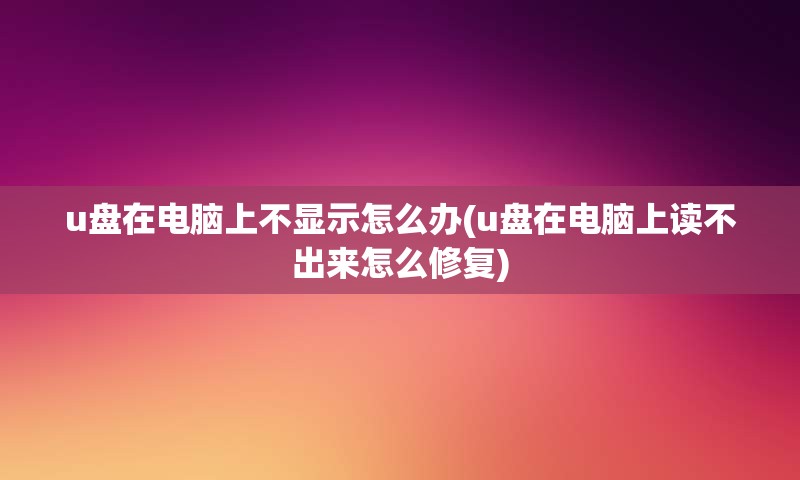 u盘在电脑上不显示怎么办(u盘在电脑上读不出来怎么修复)